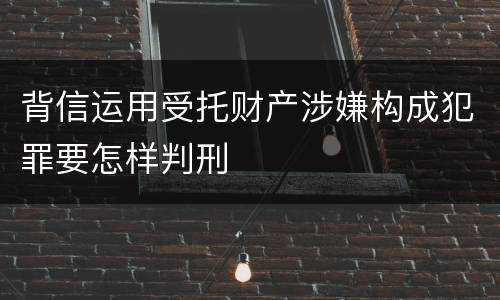 背信运用受托财产涉嫌构成犯罪要怎样判刑